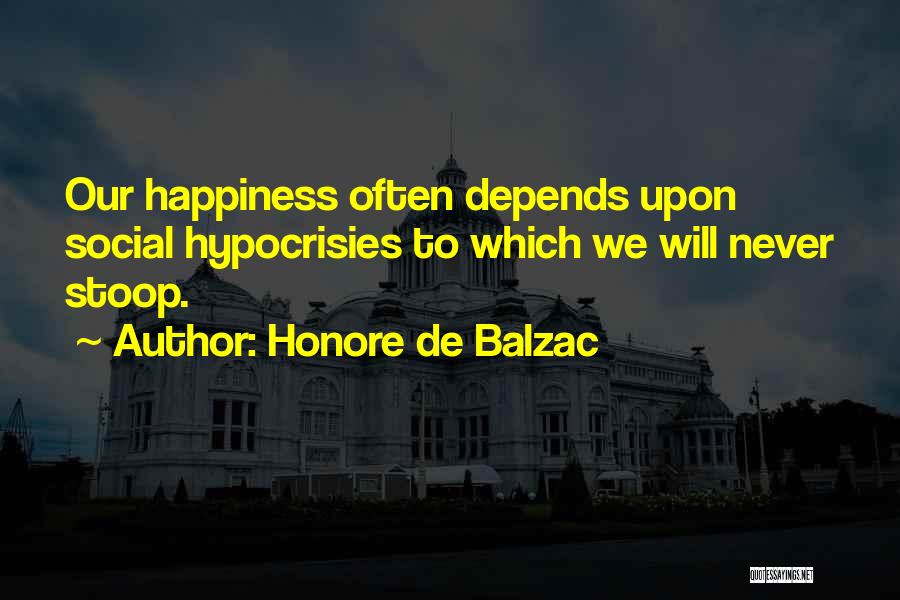 Our happiness often depends upon social hypocrisies to which we will never stoop.

~ Author: Honore de Balzac

QUOTESSAYINGS.NET